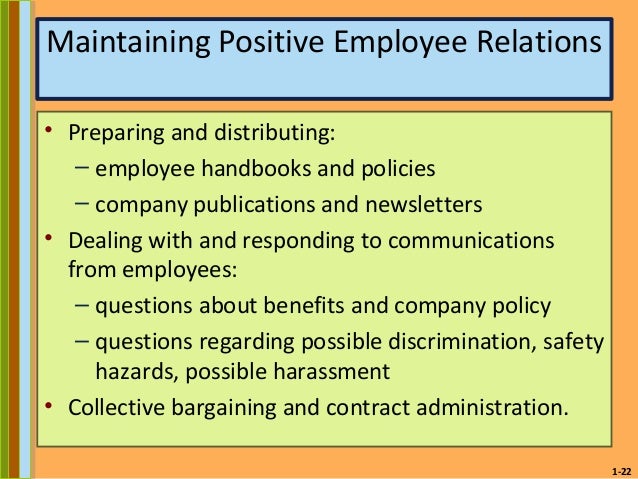 Maintaining Positive Employee Relations

• Preparing and distributing:
– employee handbooks and policies
– company publications and newsletters
• Dealing with and responding to communications from employees:
– questions about benefits and company policy
– questions regarding possible discrimination, safety hazards, possible harassment
• Collective bargaining and contract administration.

1-22